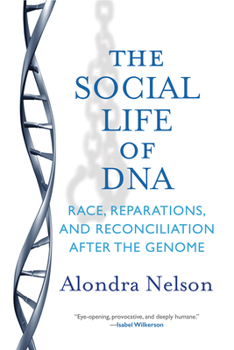 THE SOCIAL LIFE OF DNA

RACE, REPARATIONS, AND RECONCILIATION AFTER THE GENOME

Alondra Nelson

"Eye-opening, provocative, and deeply humane."
—Isabel Wilkerson